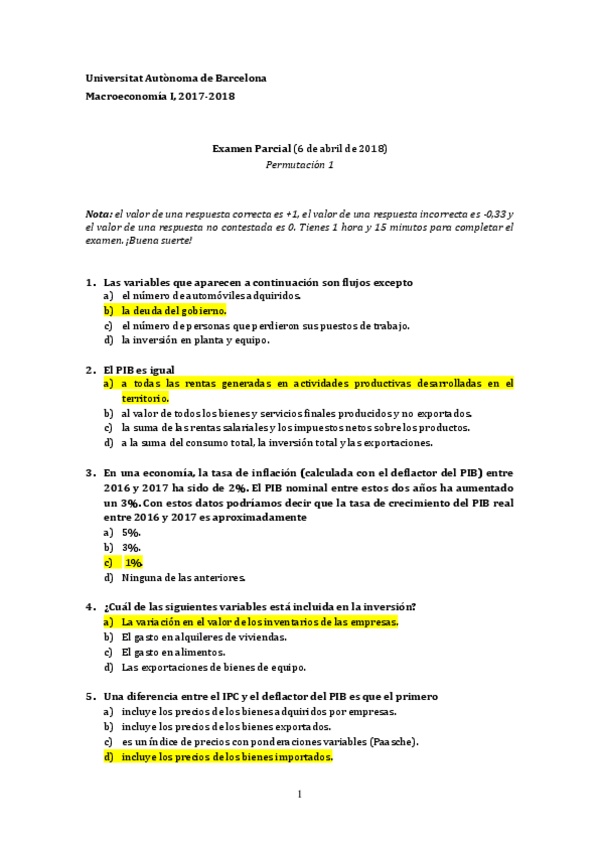 Universitat Autònoma de Barcelona

Macroeconomía I, 2017-2018

Examen Parcial (6 de abril de 2018)
Permutación 1

Nota: el valor de una respuesta correcta es +1, el valor de una respuesta incorrecta es -0,33 y el valor de una respuesta no contestada es 0. Tienes 1 hora y 15 minutos para completar el examen. ¡Buena suerte!

1. Las variables que aparecen a continuación son flujos excepto
a) el número de automóviles adquiridos.
b) la deuda del gobierno.
c) el número de personas que perdieron sus puestos de trabajo.
d) la inversión en planta y equipo.

2. El PIB es igual
a) a todas las rentas generadas en actividades productivas desarrolladas en el territorio.
b) al valor de todos los bienes y servicios finales producidos y no exportados.
c) la suma de las rentas salariales y los impuestos netos sobre los productos.
d) a la suma del consumo total, la inversión total y las exportaciones.

3. En una economía, la tasa de inflación (calculada con el deflactor del PIB) entre 2016 y 2017 ha sido de 2%. El PIB nominal entre estos dos años ha aumentado un 3%. Con estos datos podríamos decir que la tasa de crecimiento del PIB real entre 2016 y 2017 es aproximadamente
a) 5%.
b) 3%.
c) 1%.
d) Ninguna de las anteriores.

4. ¿Cuál de las siguientes variables está incluida en la inversión?
a) La variación en el valor de los inventarios de las empresas.
b) El gasto en alquileres de viviendas.
c) El gasto en alimentos.
d) Las exportaciones de bienes de equipo.

5. Una diferencia entre el IPC y el deflactor del PIB es que el primero
a) incluye los precios de los bienes adquiridos por empresas.
b) incluye los precios de los bienes exportados.
c) es un índice de precios con ponderaciones variables (Paasche).
d) incluye los precios de los bienes importados.

1